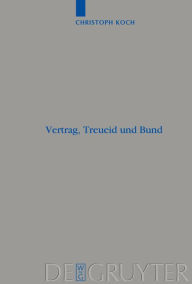 CHRISTOPH KOCH

Vertrag, Treueid und Bund

DE GRUYTER